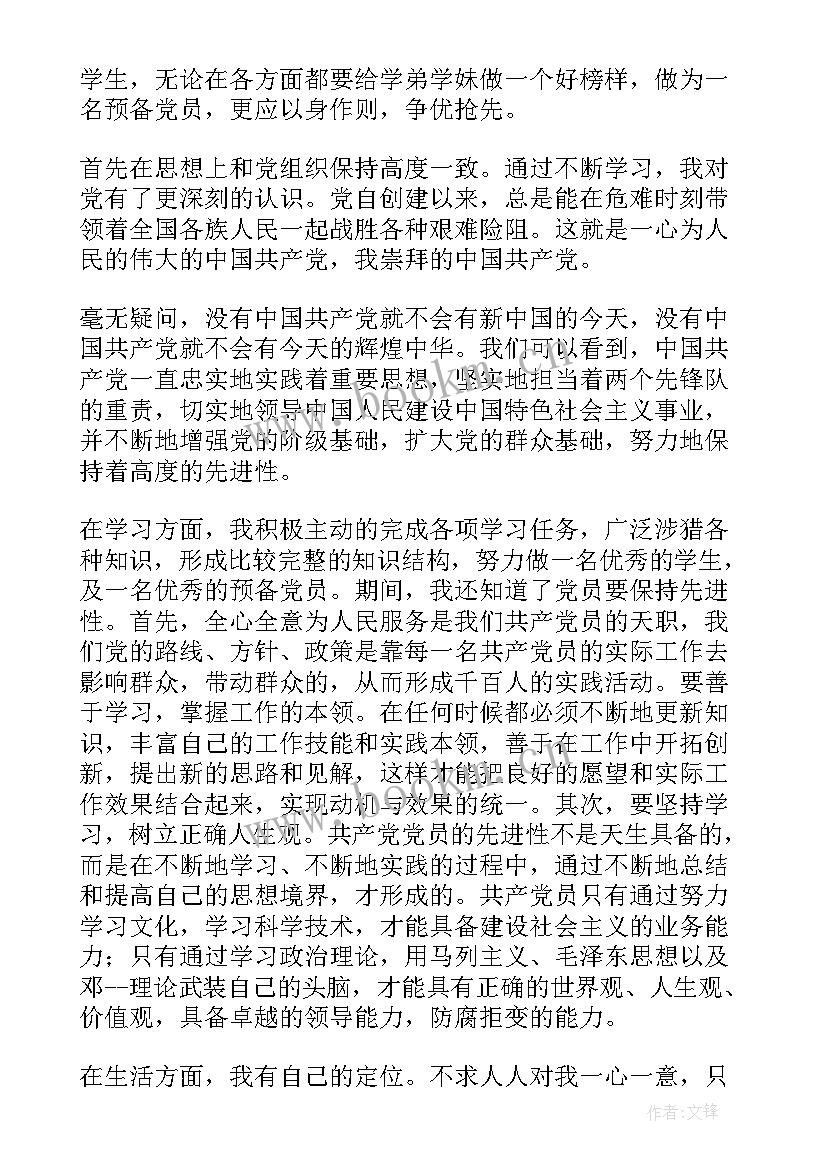 学生，无论在各方面都要给学弟学妹做一个好榜样，做为一名预备党员，更应以身作则，争优抢先。

首先在思想上和党组织保持高度一致。通过不断学习，我对党有了更深刻的认识。党自创建以来，总是能在危难时刻带领着全国各族人民一起战胜各种艰难险阻。这就是一心为人民的伟大的中国共产党，我崇拜的中国共产党。

毫无疑问，没有中国共产党就不会有新中国的今天，没有中国共产党就不会有今天的辉煌中华。我们可以看到，中国共产党一直忠实地实践着重要思想，坚实地担当着两个先锋队的重责，切实地领导中国人民建设中国特色社会主义事业，并不断地增强党的阶级基础，扩大党的群众基础，努力地保持着高度的先进性。

在学习方面，我积极主动的完成各项学习任务，广泛涉猎各种知识，形成比较完整的知识结构，努力做一名优秀的学生，及一名优秀的预备党员。期间，我还知道了党员要保持先进性。首先，全心全意为人民服务是我们共产党员的天职，我们党的路线、方针、政策是靠每一名共产党员的实际工作去影响群众，带动群众的，从而形成千百人的实践活动。要善于学习，掌握工作的本领。在任何时候都必须不断地更新知识，丰富自己的工作技能和实践本领，善于在工作中开拓创新，提出新的思路和见解，这样才能把良好的愿望和实际工作效果结合起来，实现动机与效果的统一。其次，要坚持学习，树立正确人生观。共产党党员的先进性不是天生具备的，而是在不断地学习、不断地实践的过程中，通过不断地总结和提高自己的思想境界，才形成的。共产党员只有通过努力学习文化，学习科学技术，才能具备建设社会主义的业务能力；只有通过学习政治理论，用马列主义、毛泽东思想以及邓--理论武装自己的头脑，才能具有正确的世界观、人生观、价值观，具备卓越的领导能力，防腐拒变的能力。

在生活方面，我有自己的定位。不求人人对我一心一意，只

作者：文锋